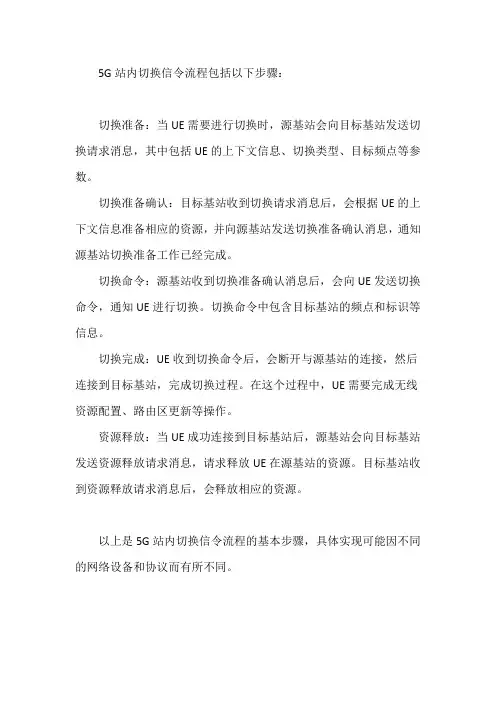 5G 站内切换信令流程包括以下步骤：

切换准备：当 UE 需要进行切换时，源基站会向目标基站发送切换请求消息，其中包括 UE 的上下文信息、切换类型、目标频点等参数。

切换准备确认：目标基站收到切换请求消息后，会根据 UE 的上下文信息准备相应的资源，并向源基站发送切换准备确认消息，通知源基站切换准备工作已经完成。

切换命令：源基站收到切换准备确认消息后，会向 UE 发送切换命令，通知 UE 进行切换。切换命令中包含目标基站的频点和标识等信息。

切换完成：UE 收到切换命令后，会断开与源基站的连接，然后连接到目标基站，完成切换过程。在这个过程中，UE 需要完成无线资源配置、路由区更新等操作。

资源释放：当 UE 成功连接到目标基站后，源基站会向目标基站发送资源释放请求消息，请求释放 UE 在源基站的资源。目标基站收到资源释放请求消息后，会释放相应的资源。

以上是 5G 站内切换信令流程的基本步骤，具体实现可能因不同的网络设备和协议而有所不同。